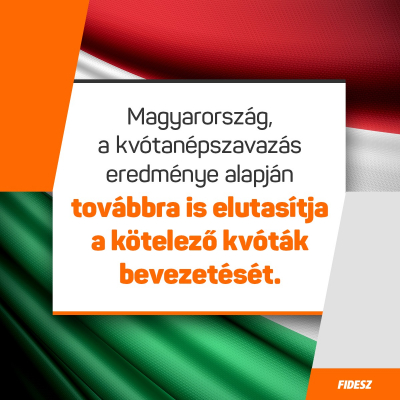 Magyarország, a kvótanépszavazás eredménye alapján továbbra is elutasítja a kötelező kvóták bevezetését.

FIDESZ